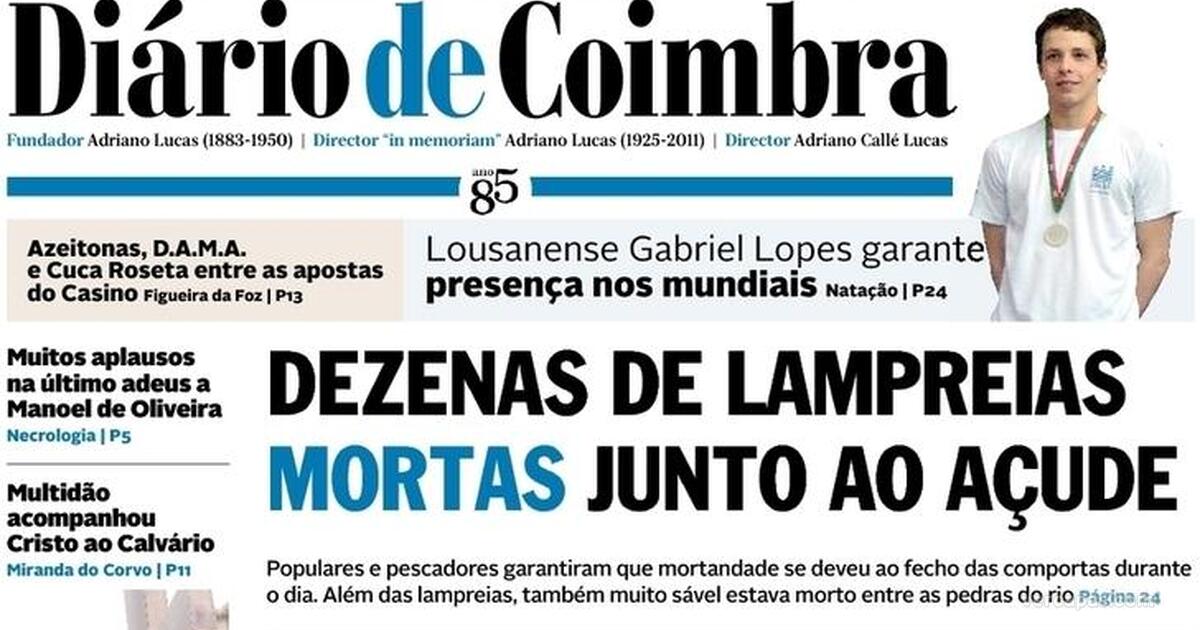 Diário de Coimbra

Fundador Adriano Lucas (1883-1950) | Director "in memoriam" Adriano Lucas (1925-2011) | Director Adriano Callé Lucas

ano 85

Azeitonas, D.A.M.A. e Cuca Roseta entre as apostas do Casino Figueira da Foz | P13

Lousanense Gabriel Lopes garante presença nos mundiais Natação | P24

Muitos aplausos na último adeus a Manoel de Oliveira
Necrologia | P5

Multidão acompanhou Cristo ao Calvário
Miranda do Corvo | P11

DEZENAS DE LAMPREIAS MORTAS JUNTO AO AÇUDE

Populares e pescadores garantiram que mortandade se deveu ao fecho das comportas durante o dia. Além das lampreias, também muito sável estava morto entre as pedras do rio Página 24